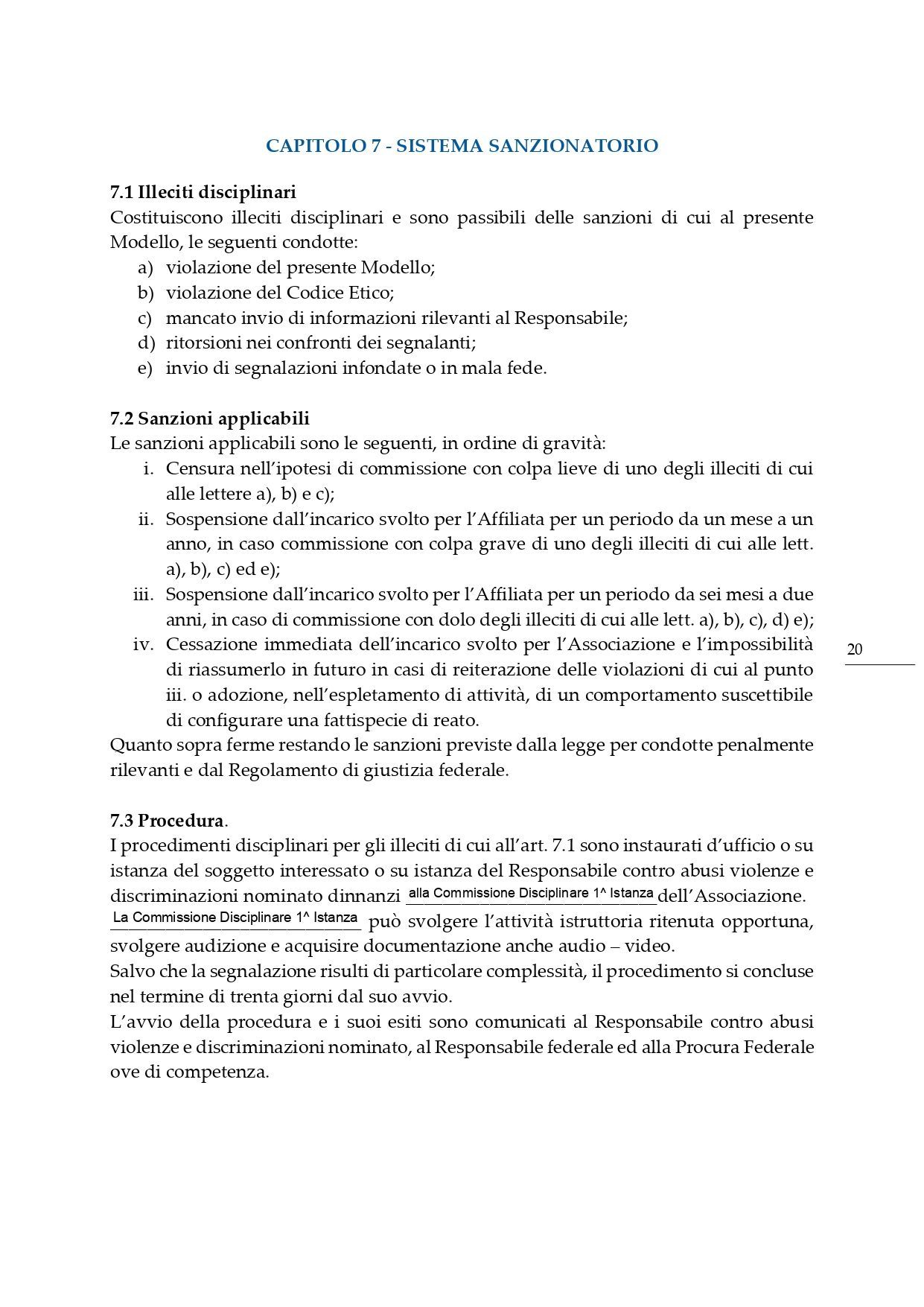 CAPITOLO 7 - SISTEMA SANZIONATORIO

7.1 Illeciti disciplinari
Costituiscono illeciti disciplinari e sono passibili delle sanzioni di cui al presente Modello, le seguenti condotte:
a) violazione del presente Modello;
b) violazione del Codice Etico;
c) mancato invio di informazioni rilevanti al Responsabile;
d) ritorsioni nei confronti dei segnalanti;
e) invio di segnalazioni infondate o in mala fede.

7.2 Sanzioni applicabili
Le sanzioni applicabili sono le seguenti, in ordine di gravità:
i. Censura nell'ipotesi di commissione con colpa lieve di uno degli illeciti di cui alle lettere a), b) e c);
ii. Sospensione dall'incarico svolto per l'Affiliata per un periodo da un mese a un anno, in caso commissione con colpa grave di uno degli illeciti di cui alle lett. a), b), c) ed e);
iii. Sospensione dall'incarico svolto per l'Affiliata per un periodo da sei mesi a due anni, in caso di commissione con dolo degli illeciti di cui alle lett. a), b), c), d) e);
iv. Cessazione immediata dell'incarico svolto per l'Associazione e l'impossibilità di riassumerlo in futuro in casi di reiterazione delle violazioni di cui al punto iii. o adozione, nell'espletamento di attività, di un comportamento suscettibile di configurare una fattispecie di reato.
Quanto sopra ferme restando le sanzioni previste dalla legge per condotte penalmente rilevanti e dal Regolamento di giustizia federale.

20

7.3 Procedura.
I procedimenti disciplinari per gli illeciti di cui all'art. 7.1 sono instaurati d'ufficio o su istanza del soggetto interessato o su istanza del Responsabile contro abusi violenze e discriminazioni nominato dinnanzi alla Commissione Disciplinare 1^ Istanza dell'Associazione. La Commissione Disciplinare 1^ Istanza può svolgere l'attività istruttoria ritenuta opportuna, svolgere audizione e acquisire documentazione anche audio – video.
Salvo che la segnalazione risulti di particolare complessità, il procedimento si concluse nel termine di trenta giorni dal suo avvio.
L'avvio della procedura e i suoi esiti sono comunicati al Responsabile contro abusi violenze e discriminazioni nominato, al Responsabile federale ed alla Procura Federale ove di competenza.